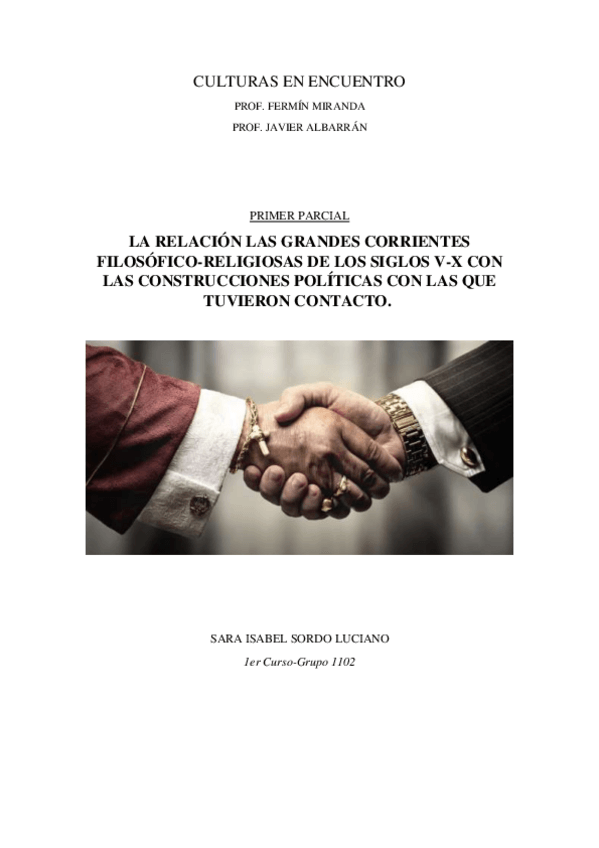 CULTURAS EN ENCUENTRO

PROF. FERMÍN MIRANDA

PROF. JAVIER ALBARRÁN

PRIMER PARCIAL

LA RELACIÓN LAS GRANDES CORRIENTES FILOSÓFICO-RELIGIOSAS DE LOS SIGLOS V-X CON LAS CONSTRUCCIONES POLÍTICAS CON LAS QUE TUVIERON CONTACTO.

SARA ISABEL SORDO LUCIANO

1er Curso-Grupo 1102